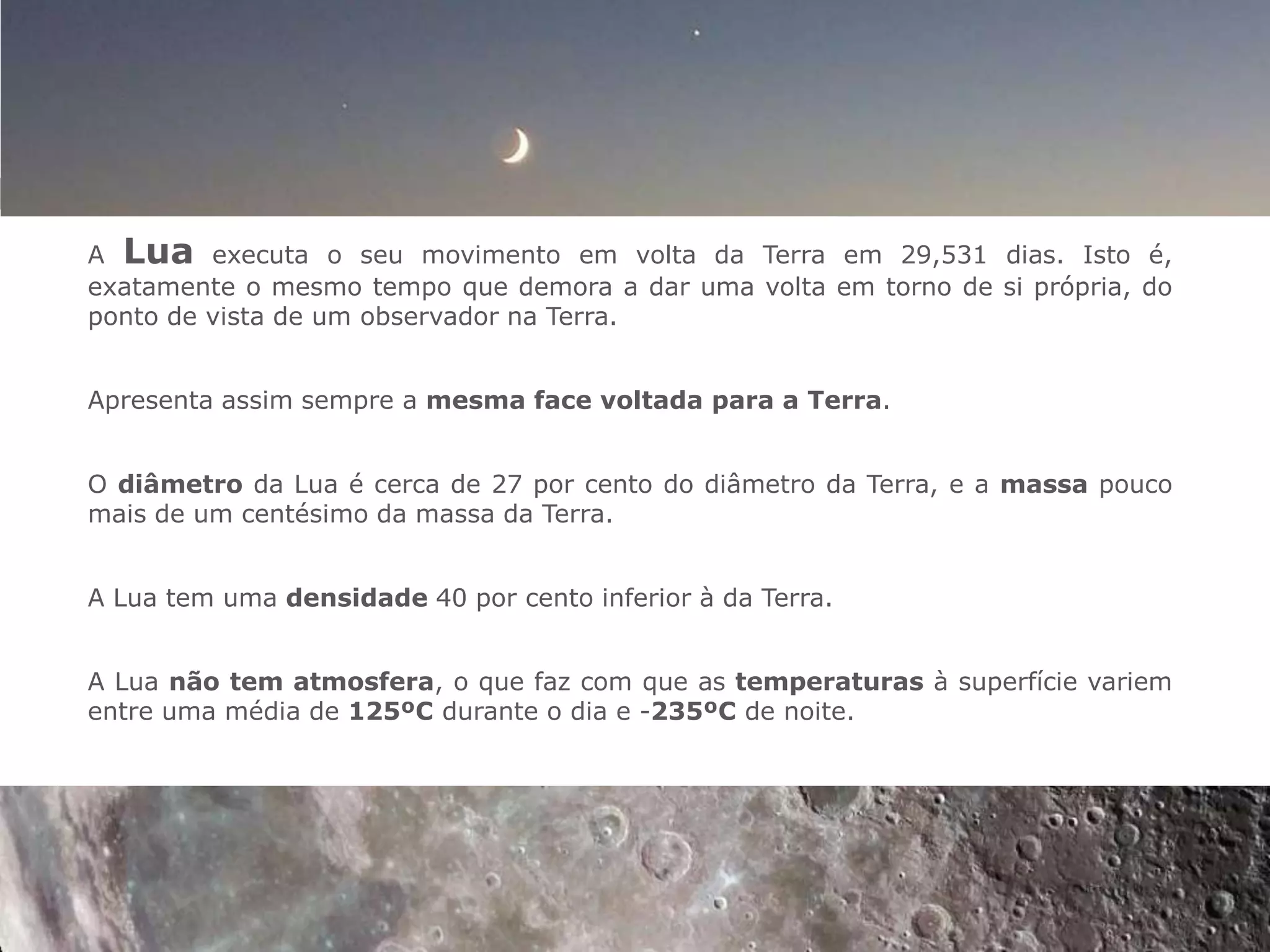 A Lua executa o seu movimento em volta da Terra em 29,531 dias. Isto é, exatamente o mesmo tempo que demora a dar uma volta em torno de si própria, do ponto de vista de um observador na Terra.

Apresenta assim sempre a mesma face voltada para a Terra.

O diâmetro da Lua é cerca de 27 por cento do diâmetro da Terra, e a massa pouco mais de um centésimo da massa da Terra.

A Lua tem uma densidade 40 por cento inferior à da Terra.

A Lua não tem atmosfera, o que faz com que as temperaturas à superfície variem entre uma média de 125ºC durante o dia e -235ºC de noite.